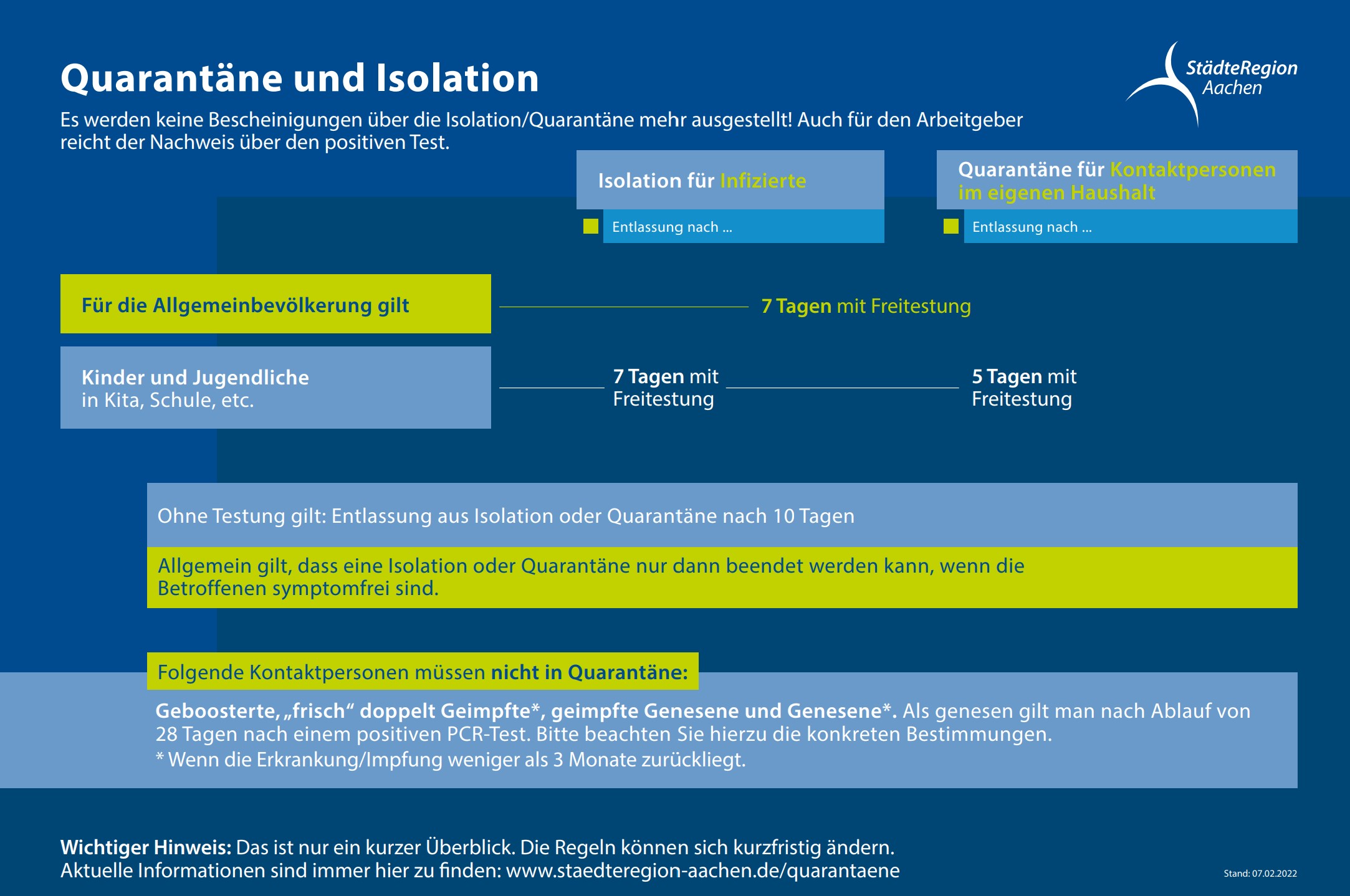 Quarantäne und Isolation

StädteRegion Aachen

Es werden keine Bescheinigungen über die Isolation/Quarantäne mehr ausgestellt! Auch für den Arbeitgeber reicht der Nachweis über den positiven Test.

Isolation für Infizierte

Entlassung nach ...

Quarantäne für Kontaktpersonen im eigenen Haushalt

Entlassung nach ...

Für die Allgemeinbevölkerung gilt

7 Tagen mit Freitestung

Kinder und Jugendliche in Kita, Schule, etc.

7 Tagen mit Freitestung

5 Tagen mit Freitestung

Ohne Testung gilt: Entlassung aus Isolation oder Quarantäne nach 10 Tagen

Allgemein gilt, dass eine Isolation oder Quarantäne nur dann beendet werden kann, wenn die Betroffenen symptomfrei sind.

Folgende Kontaktpersonen müssen nicht in Quarantäne:

Geboosterte, „frisch“ doppelt Geimpfte*, geimpfte Genesene und Genesene*. Als genesen gilt man nach Ablauf von 28 Tagen nach einem positiven PCR-Test. Bitte beachten Sie hierzu die konkreten Bestimmungen.
* Wenn die Erkrankung/Impfung weniger als 3 Monate zurückliegt.

Wichtiger Hinweis: Das ist nur ein kurzer Überblick. Die Regeln können sich kurzfristig ändern.
Aktuelle Informationen sind immer hier zu finden: www.staedteregion-aachen.de/quarantaene

Stand: 07.02.2022